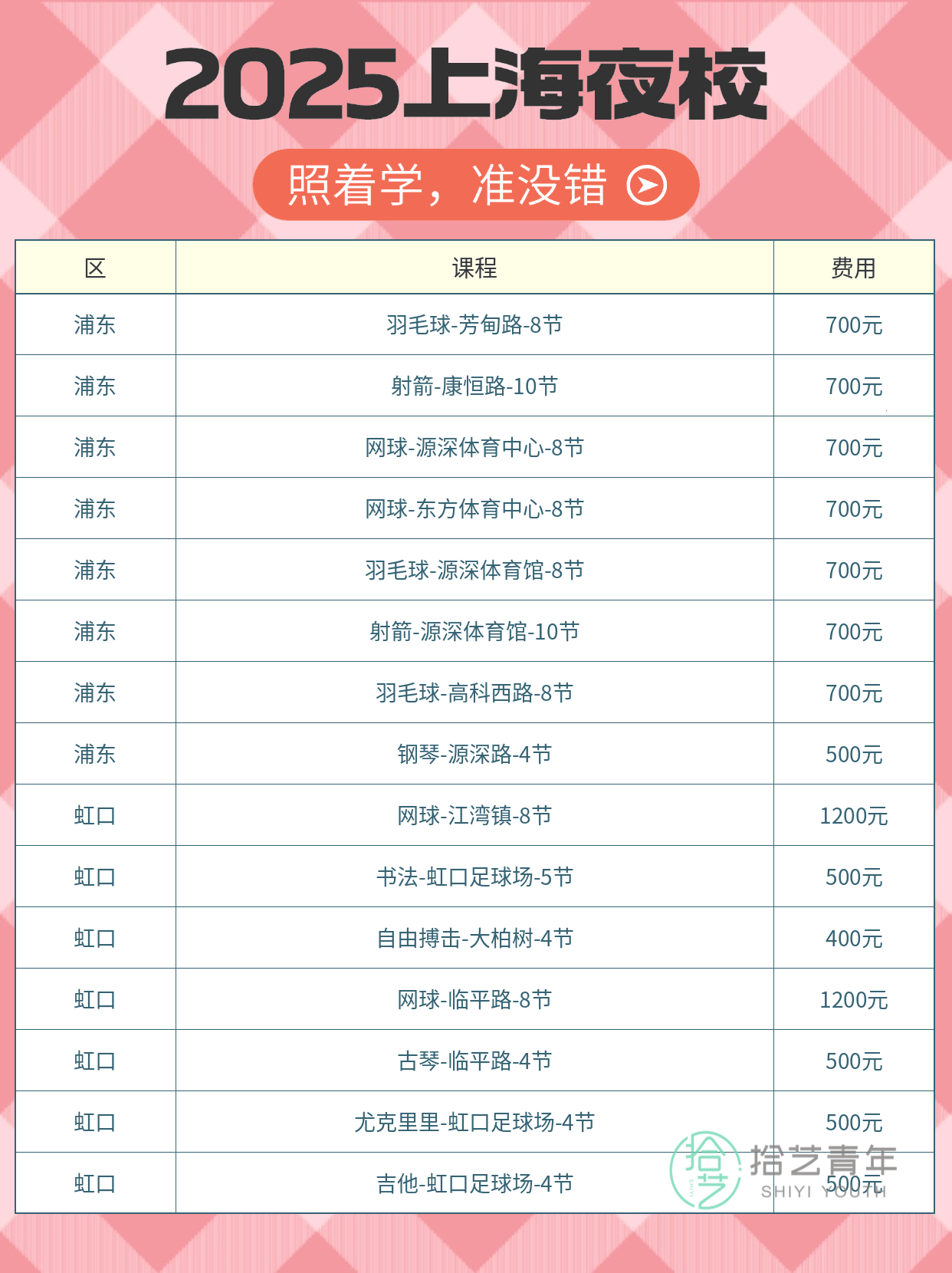 2025上海夜校

照着学，准没错

| 区 | 课程 | 费用 |
|---|---|---|
| 浦东 | 羽毛球-芳甸路-8节 | 700元 |
| 浦东 | 射箭-康恒路-10节 | 700元 |
| 浦东 | 网球-源深体育中心-8节 | 700元 |
| 浦东 | 网球-东方体育中心-8节 | 700元 |
| 浦东 | 羽毛球-源深体育馆-8节 | 700元 |
| 浦东 | 射箭-源深体育馆-10节 | 700元 |
| 浦东 | 羽毛球-高科西路-8节 | 700元 |
| 浦东 | 钢琴-源深路-4节 | 500元 |
| 虹口 | 网球-江湾镇-8节 | 1200元 |
| 虹口 | 书法-虹口足球场-5节 | 500元 |
| 虹口 | 自由搏击-大柏树-4节 | 400元 |
| 虹口 | 网球-临平路-8节 | 1200元 |
| 虹口 | 古琴-临平路-4节 | 500元 |
| 虹口 | 尤克里里-虹口足球场-4节 | 500元 |
| 虹口 | 吉他-虹口足球场-4节 | 500元 |

拾艺青年
SHIYI YOUTH